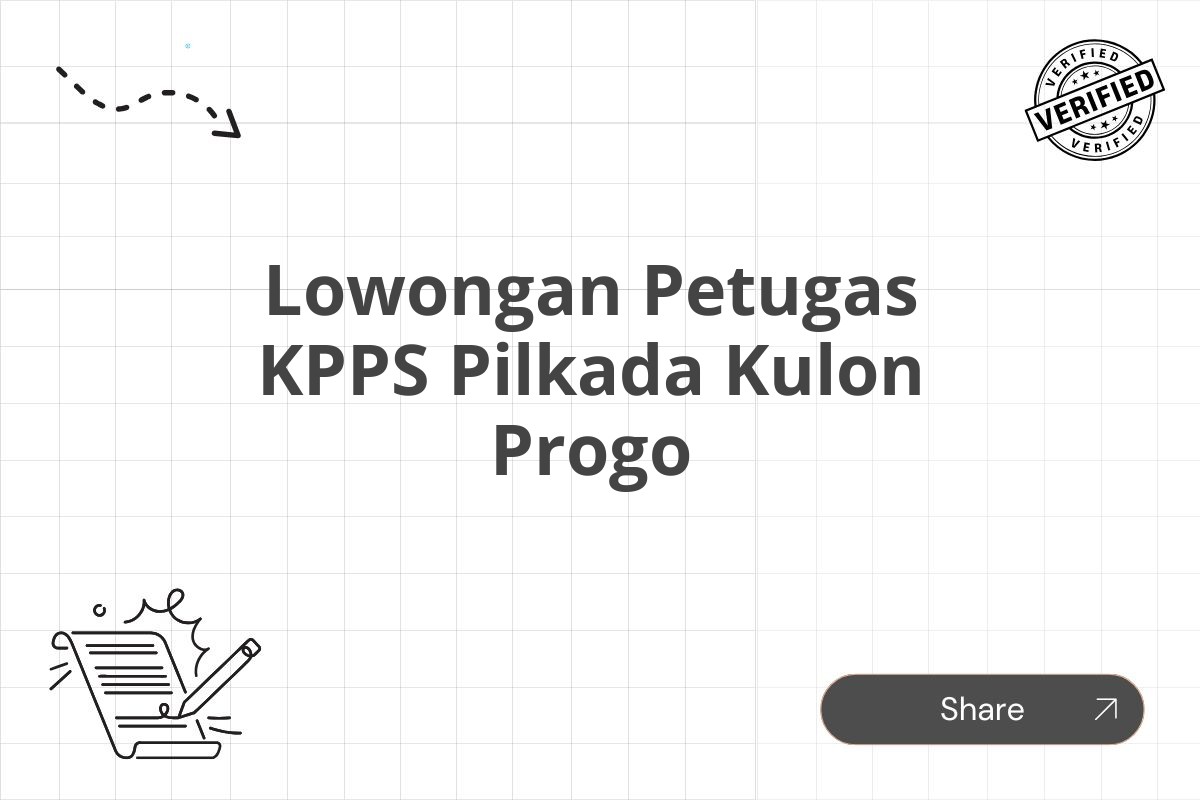 VERIFIED
VERIFIED
VERIFIED

Lowongan Petugas KPPS Pilkada Kulon Progo

Share